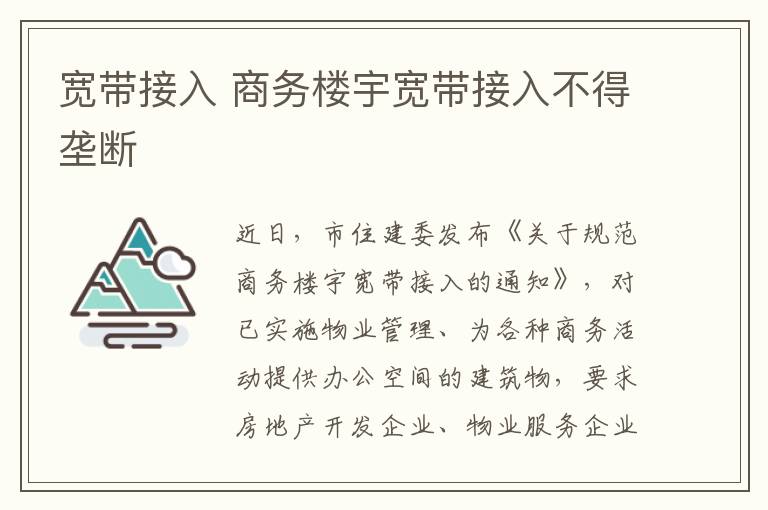 宽带接入 商务楼宇宽带接入不得垄断

近日，市住建委发布《关于规范商务楼宇宽带接入的通知》，对已实施物业管理、为各种商务活动提供办公空间的建筑物，要求房地产开发企业、物业服务企业